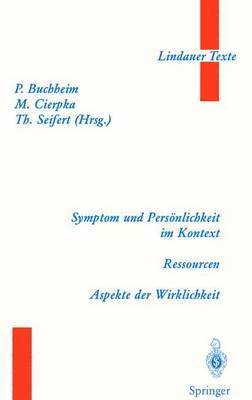 Lindauer Texte

P. Buchheim
M. Cierpka
Th. Seifert (Hrsg.)

Symptom und Persönlichkeit im Kontext

Ressourcen

Aspekte der Wirklichkeit

Springer